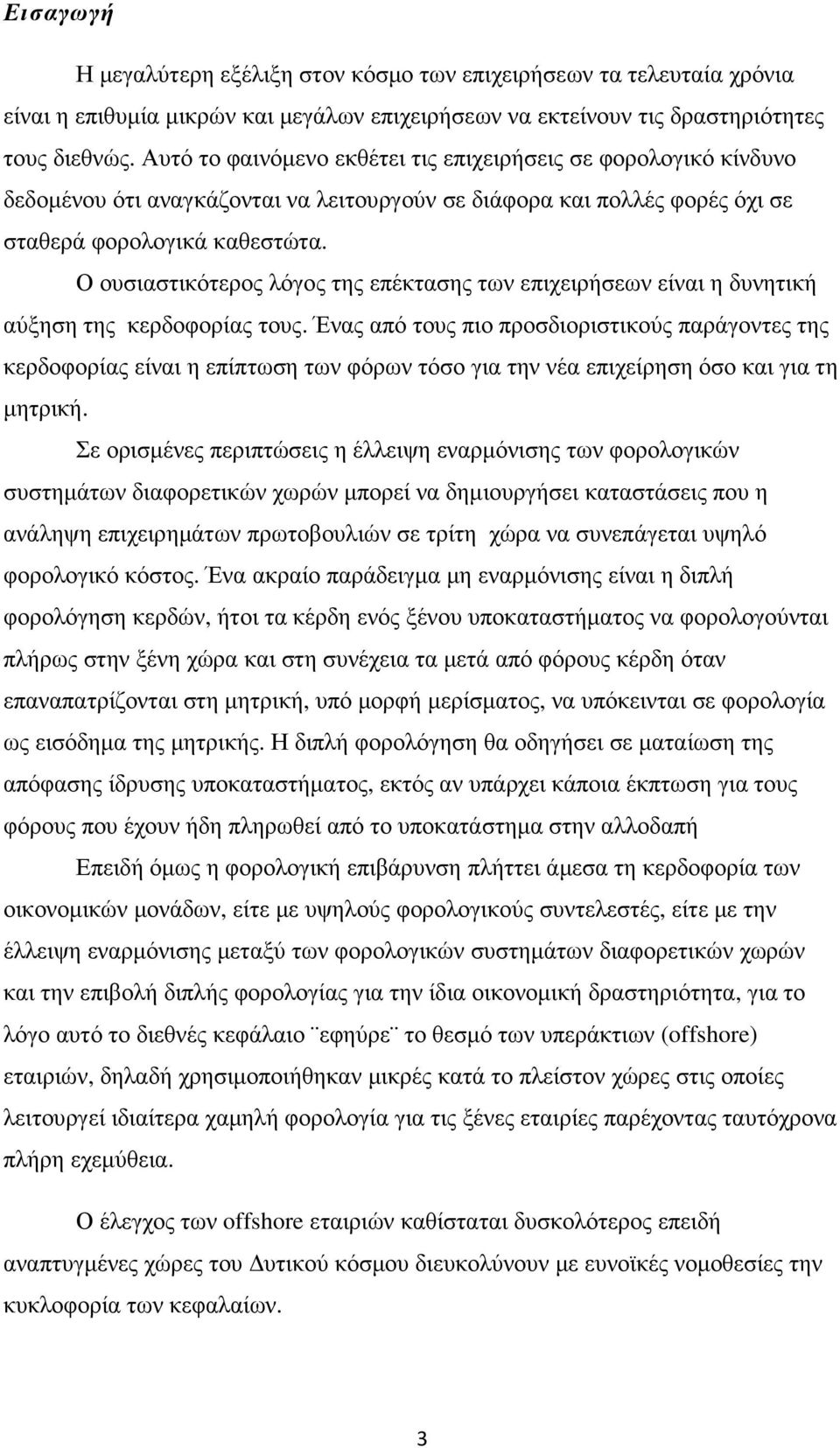 Εισαγωγή

Η μεγαλύτερη εξέλιξη στον κόσμο των επιχειρήσεων τα τελευταία χρόνια είναι η επιθυμία μικρών και μεγάλων επιχειρήσεων να εκτείνουν τις δραστηριότητες τους διεθνώς. Αυτό το φαινόμενο εκθέτει τις επιχειρήσεις σε φορολογικό κίνδυνο δεδομένου ότι αναγκάζονται να λειτουργούν σε διάφορα και πολλές φορές όχι σε σταθερά φορολογικά καθεστώτα.

Ο ουσιαστικότερος λόγος της επέκτασης των επιχειρήσεων είναι η δυνητική αύξηση της κερδοφορίας τους. Ένας από τους πιο προσδιοριστικούς παράγοντες της κερδοφορίας είναι η επίπτωση των φόρων τόσο για την νέα επιχείρηση όσο και για τη μητρική.

Σε ορισμένες περιπτώσεις η έλλειψη εναρμόνισης των φορολογικών συστημάτων διαφορετικών χωρών μπορεί να δημιουργήσει καταστάσεις που η ανάληψη επιχειρημάτων πρωτοβουλιών σε τρίτη χώρα να συνεπάγεται υψηλό φορολογικό κόστος. Ένα ακραίο παράδειγμα μη εναρμόνισης είναι η διπλή φορολόγηση κερδών, ήτοι τα κέρδη ενός ξένου υποκαταστήματος να φορολογούνται πλήρως στην ξένη χώρα και στη συνέχεια τα μετά από φόρους κέρδη όταν επαναπατρίζονται στη μητρική, υπό μορφή μερίσματος, να υπόκεινται σε φορολογία ως εισόδημα της μητρικής. Η διπλή φορολόγηση θα οδηγήσει σε ματαίωση της απόφασης ίδρυσης υποκαταστήματος, εκτός αν υπάρχει κάποια έκπτωση για τους φόρους που έχουν ήδη πληρωθεί από το υποκατάστημα στην αλλοδαπή

Επειδή όμως η φορολογική επιβάρυνση πλήττει άμεσα τη κερδοφορία των οικονομικών μονάδων, είτε με υψηλούς φορολογικούς συντελεστές, είτε με την έλλειψη εναρμόνισης μεταξύ των φορολογικών συστημάτων διαφορετικών χωρών και την επιβολή διπλής φορολογίας για την ίδια οικονομική δραστηριότητα, για το λόγο αυτό το διεθνές κεφάλαιο ¨εφηύρε¨ το θεσμό των υπεράκτιων (offshore) εταιριών, δηλαδή χρησιμοποιήθηκαν μικρές κατά το πλείστον χώρες στις οποίες λειτουργεί ιδιαίτερα χαμηλή φορολογία για τις ξένες εταιρίες παρέχοντας ταυτόχρονα πλήρη εχεμύθεια.

Ο έλεγχος των offshore εταιριών καθίσταται δυσκολότερος επειδή αναπτυγμένες χώρες του Δυτικού κόσμου διευκολύνουν με ευνοϊκές νομοθεσίες την κυκλοφορία των κεφαλαίων.

3